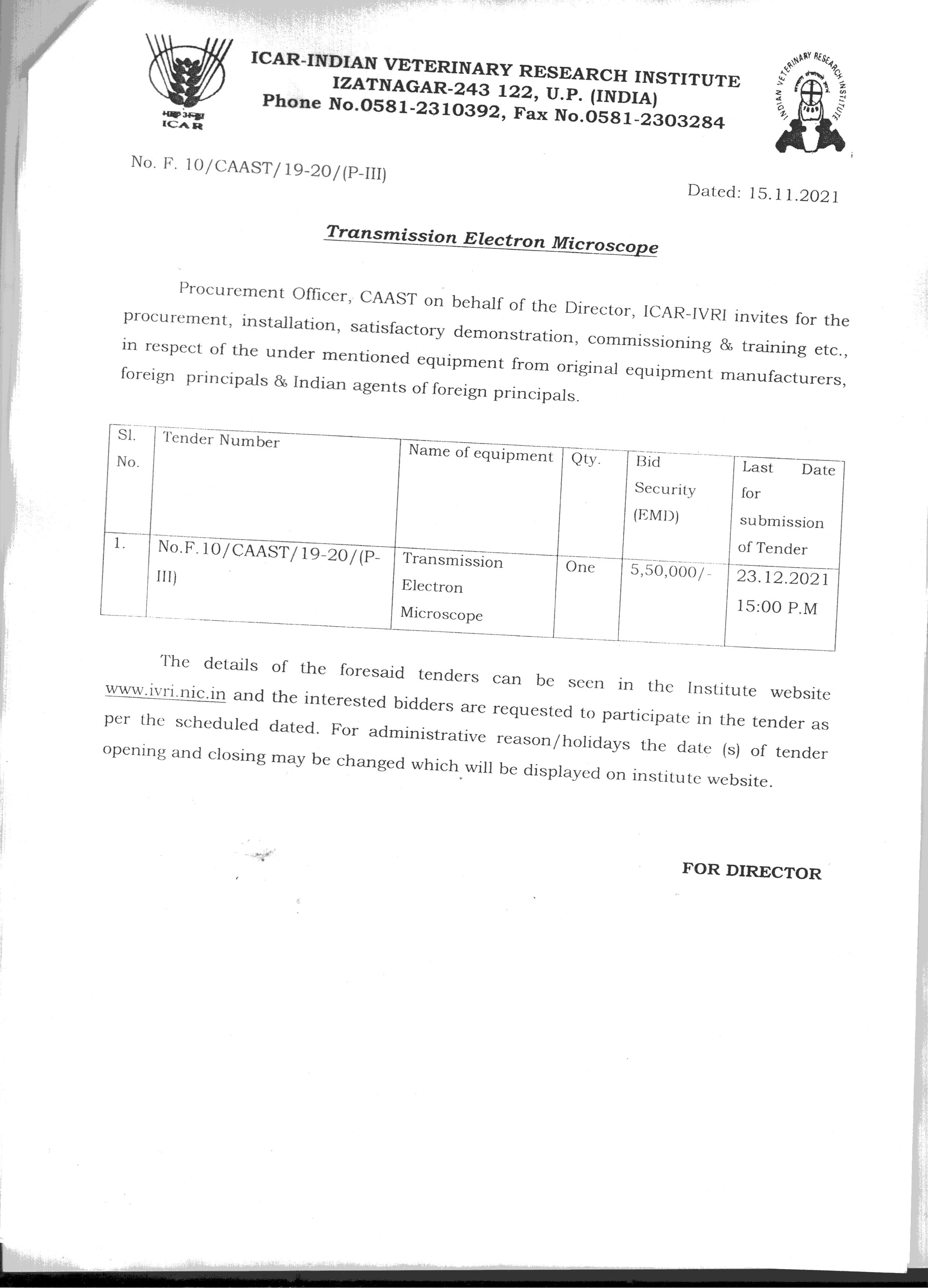 भाकृअनुप
ICAR

ICAR-INDIAN VETERINARY RESEARCH INSTITUTE
IZATNAGAR-243 122, U.P. (INDIA)
Phone No.0581-2310392, Fax No.0581-2303284

INDIAN VETERINARY RESEARCH INSTITUTE

No. F. 10/CAAST/19-20/(P-III)

Dated: 15.11.2021

Transmission Electron Microscope

Procurement Officer, CAAST on behalf of the Director, ICAR-IVRI invites for the procurement, installation, satisfactory demonstration, commissioning & training etc., in respect of the under mentioned equipment from original equipment manufacturers, foreign principals & Indian agents of foreign principals.

| Sl. No. | Tender Number | Name of equipment | Qty. | Bid Security (EMD) | Last Date for submission of Tender |
|---|---|---|---|---|---|
| 1. | No.F.10/CAAST/19-20/(P-III) | Transmission Electron Microscope | One | 5,50,000/- | 23.12.2021 15:00 P.M |

The details of the foresaid tenders can be seen in the Institute website www.ivri.nic.in and the interested bidders are requested to participate in the tender as per the scheduled dated. For administrative reason/holidays the date (s) of tender opening and closing may be changed which will be displayed on institute website.

FOR DIRECTOR